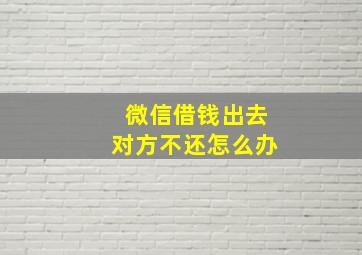 微信借钱出去
对方不还怎么办